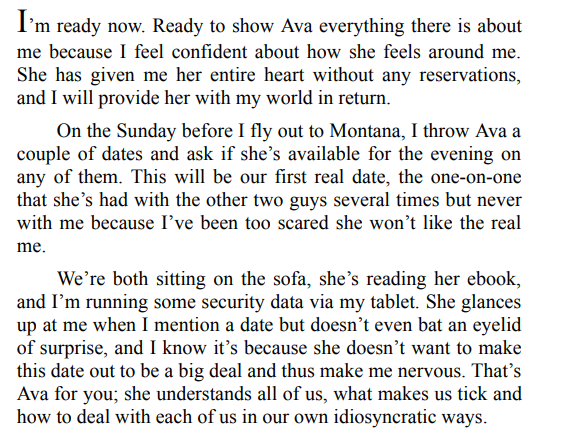 I'm ready now. Ready to show Ava everything there is about me because I feel confident about how she feels around me. She has given me her entire heart without any reservations, and I will provide her with my world in return.

On the Sunday before I fly out to Montana, I throw Ava a couple of dates and ask if she's available for the evening on any of them. This will be our first real date, the one-on-one that she's had with the other two guys several times but never with me because I've been too scared she won't like the real me.

We're both sitting on the sofa, she's reading her ebook, and I'm running some security data via my tablet. She glances up at me when I mention a date but doesn't even bat an eyelid of surprise, and I know it's because she doesn't want to make this date out to be a big deal and thus make me nervous. That's Ava for you; she understands all of us, what makes us tick and how to deal with each of us in our own idiosyncratic ways.